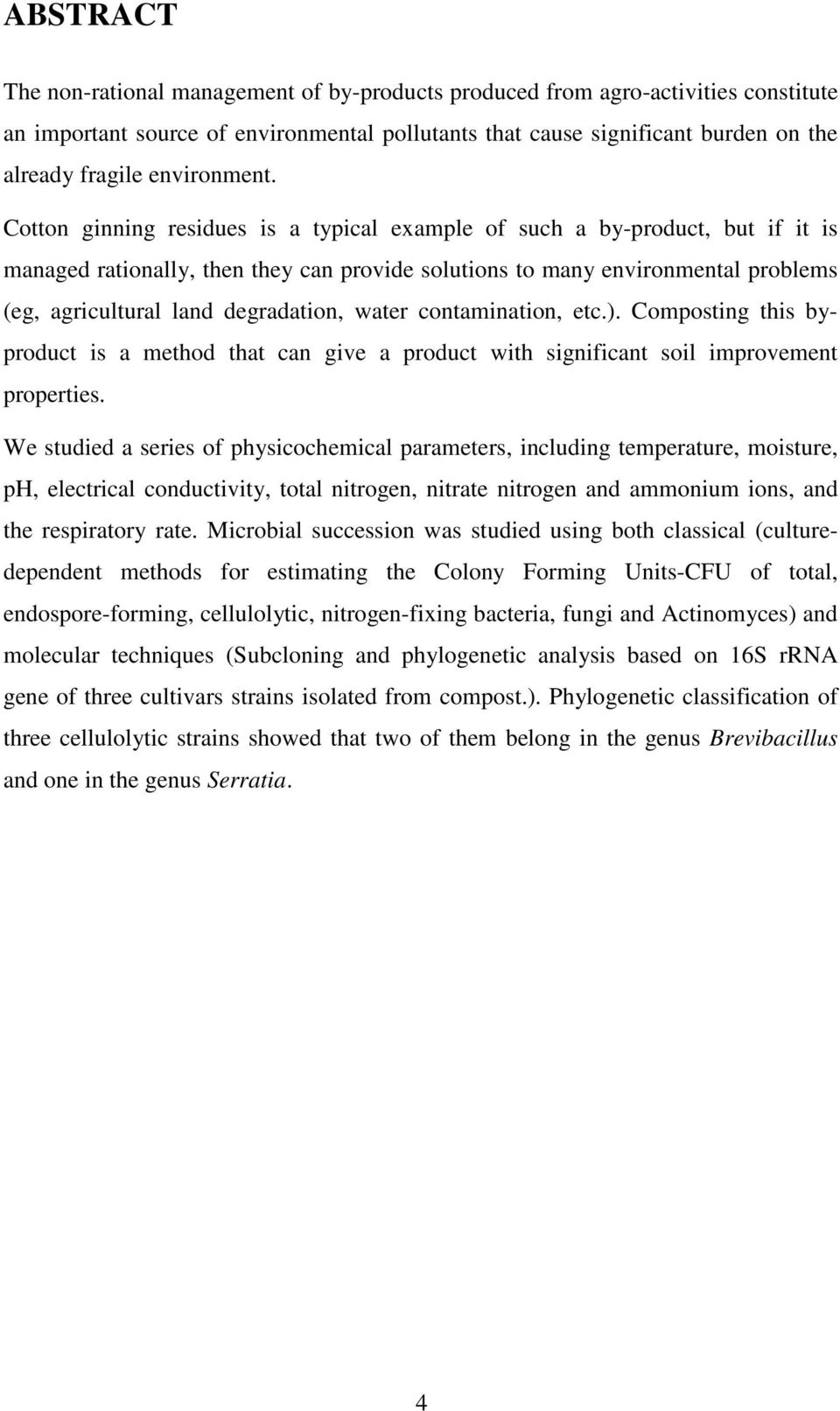 ABSTRACT

The non-rational management of by-products produced from agro-activities constitute an important source of environmental pollutants that cause significant burden on the already fragile environment. Cotton ginning residues is a typical example of such a by-product, but if it is managed rationally, then they can provide solutions to many environmental problems (eg, agricultural land degradation, water contamination, etc.). Composting this by-product is a method that can give a product with significant soil improvement properties.

We studied a series of physicochemical parameters, including temperature, moisture, pH, electrical conductivity, total nitrogen, nitrate nitrogen and ammonium ions, and the respiratory rate. Microbial succession was studied using both classical (culture-dependent methods for estimating the Colony Forming Units-CFU of total, endospore-forming, cellulolytic, nitrogen-fixing bacteria, fungi and Actinomyces) and molecular techniques (Subcloning and phylogenetic analysis based on 16S rRNA gene of three cultivars strains isolated from compost.). Phylogenetic classification of three cellulolytic strains showed that two of them belong in the genus Brevibacillus and one in the genus Serratia.

4